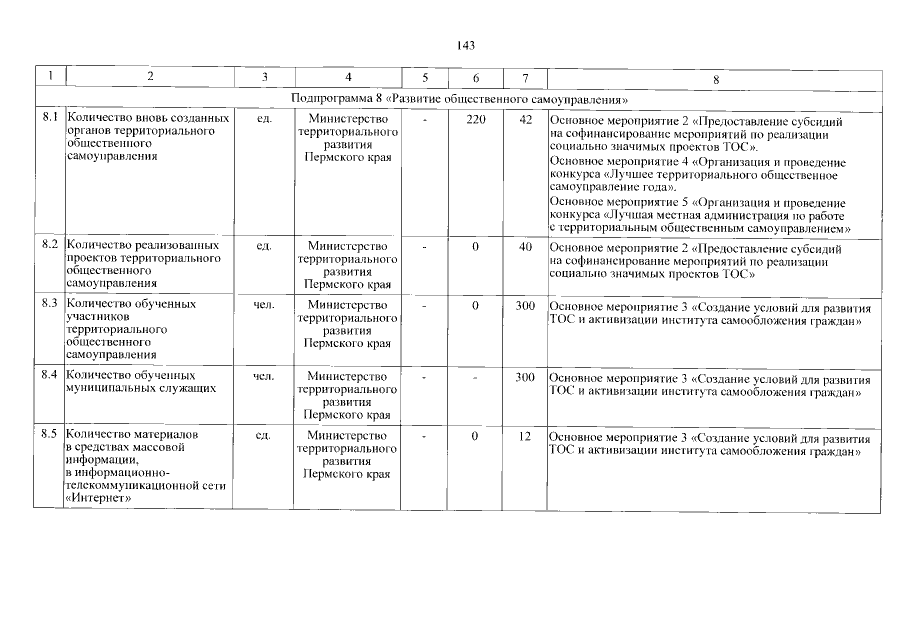 143

| 1 | 2 | 3 | 4 | 5 | 6 | 7 | 8 |
|---|---|---|---|---|---|---|---|
| Подпрограмма 8 «Развитие общественного самоуправления» | | | | | | | |
| 8.1 | Количество вновь созданных органов территориального общественного самоуправления | ед. | Министерство территориального развития Пермского края | - | 220 | 42 | Основное мероприятие 2 «Предоставление субсидий на софинансирование мероприятий по реализации социально значимых проектов ТОС». Основное мероприятие 4 «Организация и проведение конкурса «Лучшее территориального общественное самоуправление года». Основное мероприятие 5 «Организация и проведение конкурса «Лучшая местная администрация по работе с территориальным общественным самоуправлением» |
| 8.2 | Количество реализованных проектов территориального общественного самоуправления | ед. | Министерство территориального развития Пермского края | - | 0 | 40 | Основное мероприятие 2 «Предоставление субсидий на софинансирование мероприятий по реализации социально значимых проектов ТОС» |
| 8.3 | Количество обученных участников территориального общественного самоуправления | чел. | Министерство территориального развития Пермского края | - | 0 | 300 | Основное мероприятие 3 «Создание условий для развития ТОС и активизации института самообложения граждан» |
| 8.4 | Количество обученных муниципальных служащих | чел. | Министерство территориального развития Пермского края | - | - | 300 | Основное мероприятие 3 «Создание условий для развития ТОС и активизации института самообложения граждан» |
| 8.5 | Количество материалов в средствах массовой информации, в информационно-телекоммуникационной сети «Интернет» | ед. | Министерство территориального развития Пермского края | - | 0 | 12 | Основное мероприятие 3 «Создание условий для развития ТОС и активизации института самообложения граждан» |